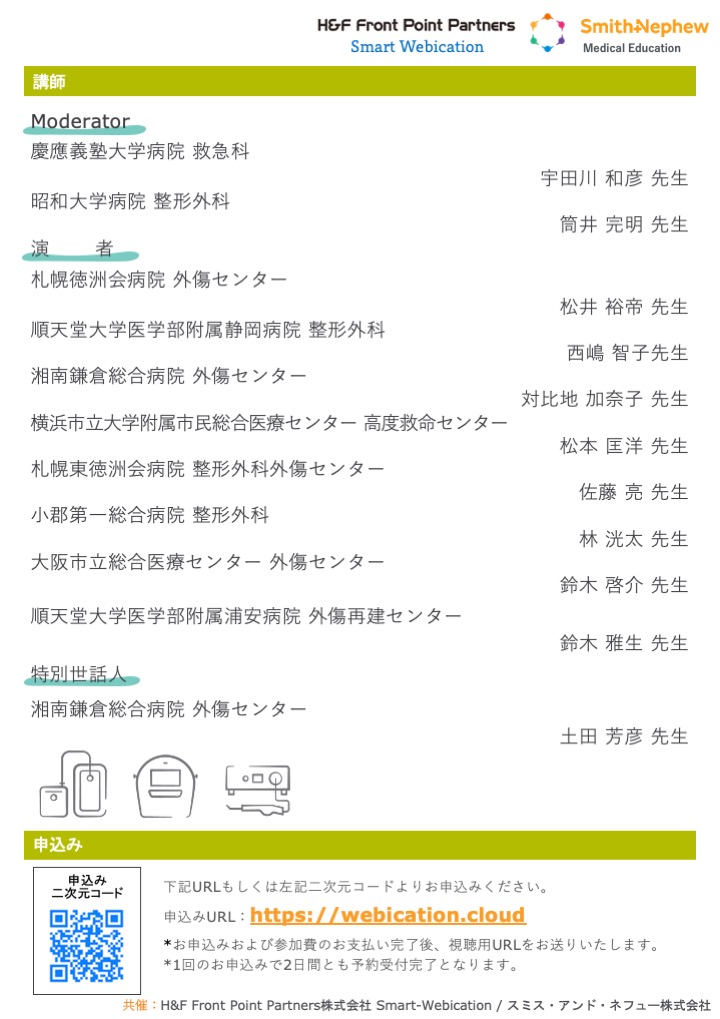 H&F Front Point Partners
Smart Webication

Smith+Nephew
Medical Education

講師

Moderator

慶應義塾大学病院 救急科

宇田川 和彦 先生

昭和大学病院 整形外科

筒井 完明 先生

演 者

札幌徳洲会病院 外傷センター

松井 裕帝 先生

順天堂大学医学部附属静岡病院 整形外科

西嶋 智子先生

湘南鎌倉総合病院 外傷センター

対比地 加奈子 先生

横浜市立大学附属市民総合医療センター 高度救命センター

松本 匡洋 先生

札幌東徳洲会病院 整形外科外傷センター

佐藤 亮 先生

小郡第一総合病院 整形外科

林 洸太 先生

大阪市立総合医療センター 外傷センター

鈴木 啓介 先生

順天堂大学医学部附属浦安病院 外傷再建センター

鈴木 雅生 先生

特別世話人

湘南鎌倉総合病院 外傷センター

土田 芳彦 先生

申込み

申込み
二次元コード

下記URLもしくは左記二次元コードよりお申込みください。

申込みURL：https://webication.cloud

*お申込みおよび参加費のお支払い完了後、視聴用URLをお送りいたします。
*1回のお申込みで2日間とも予約受付完了となります。

共催：H&F Front Point Partners株式会社 Smart-Webication / スミス・アンド・ネフュー株式会社